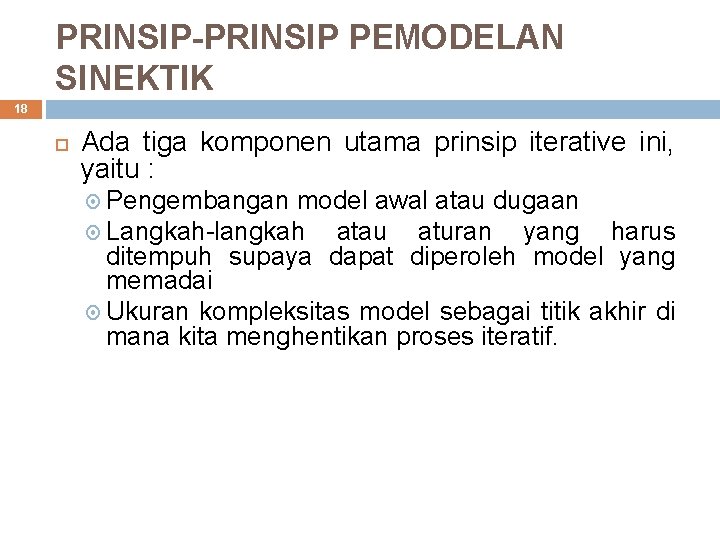 PRINSIP-PRINSIP PEMODELAN SINEKTIK

18

Ada tiga komponen utama prinsip iterative ini, yaitu :

Pengembangan model awal atau dugaan

Langkah-langkah atau aturan yang harus ditempuh supaya dapat diperoleh model yang memadai

Ukuran kompleksitas model sebagai titik akhir di mana kita menghentikan proses iteratif.